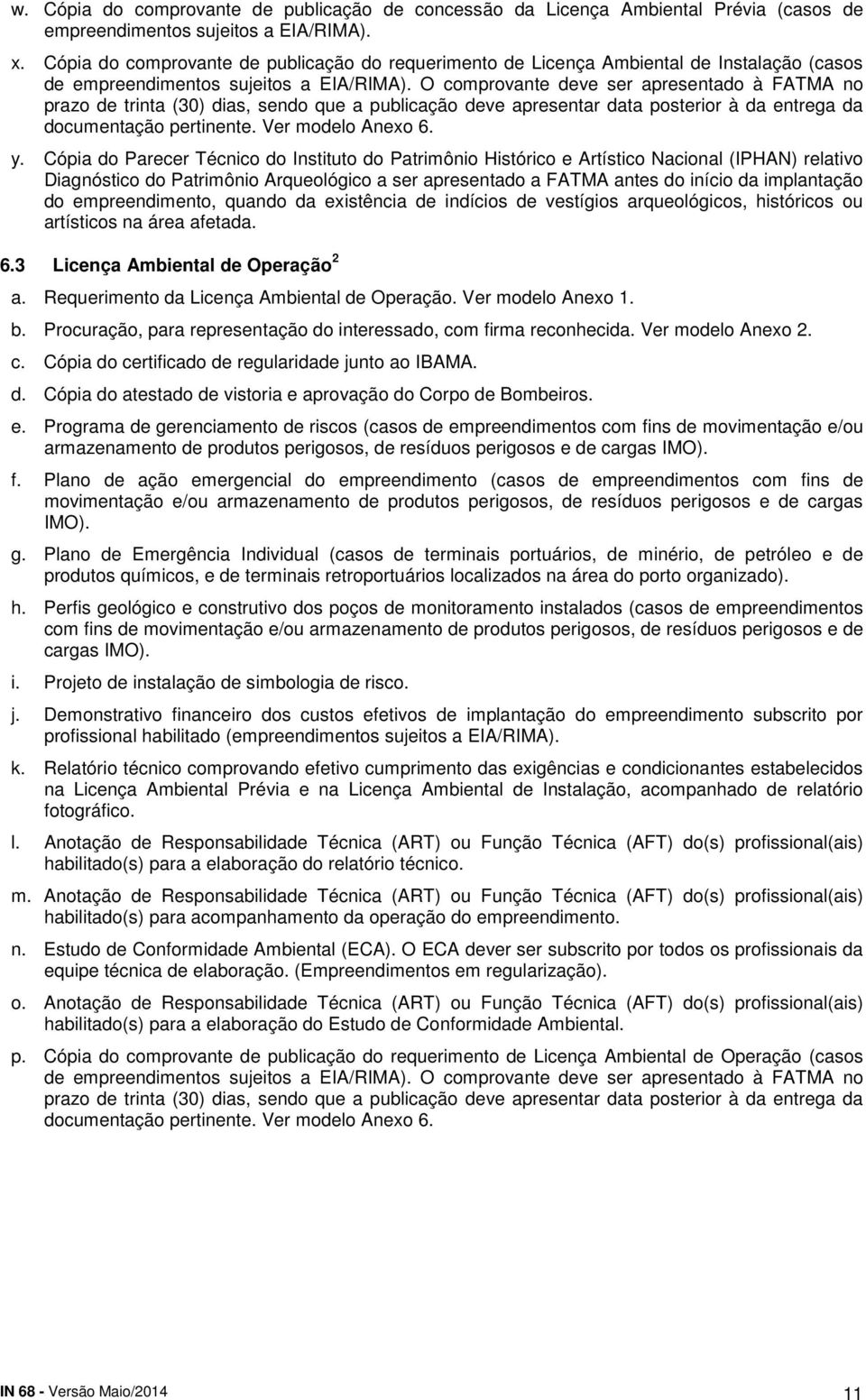 w. Cópia do comprovante de publicação de concessão da Licença Ambiental Prévia (casos de empreendimentos sujeitos a EIA/RIMA).

x. Cópia do comprovante de publicação do requerimento de Licença Ambiental de Instalação (casos de empreendimentos sujeitos a EIA/RIMA). O comprovante deve ser apresentado à FATMA no prazo de trinta (30) dias, sendo que a publicação deve apresentar data posterior à da entrega da documentação pertinente. Ver modelo Anexo 6.

y. Cópia do Parecer Técnico do Instituto do Patrimônio Histórico e Artístico Nacional (IPHAN) relativo Diagnóstico do Patrimônio Arqueológico a ser apresentado a FATMA antes do início da implantação do empreendimento, quando da existência de indícios de vestígios arqueológicos, históricos ou artísticos na área afetada.

6.3 Licença Ambiental de Operação $^2$

a. Requerimento da Licença Ambiental de Operação. Ver modelo Anexo 1.

b. Procuração, para representação do interessado, com firma reconhecida. Ver modelo Anexo 2.

c. Cópia do certificado de regularidade junto ao IBAMA.

d. Cópia do atestado de vistoria e aprovação do Corpo de Bombeiros.

e. Programa de gerenciamento de riscos (casos de empreendimentos com fins de movimentação e/ou armazenamento de produtos perigosos, de resíduos perigosos e de cargas IMO).

f. Plano de ação emergencial do empreendimento (casos de empreendimentos com fins de movimentação e/ou armazenamento de produtos perigosos, de resíduos perigosos e de cargas IMO).

g. Plano de Emergência Individual (casos de terminais portuários, de minério, de petróleo e de produtos químicos, e de terminais retroportuários localizados na área do porto organizado).

h. Perfis geológico e construtivo dos poços de monitoramento instalados (casos de empreendimentos com fins de movimentação e/ou armazenamento de produtos perigosos, de resíduos perigosos e de cargas IMO).

i. Projeto de instalação de simbologia de risco.

j. Demonstrativo financeiro dos custos efetivos de implantação do empreendimento subscrito por profissional habilitado (empreendimentos sujeitos a EIA/RIMA).

k. Relatório técnico comprovando efetivo cumprimento das exigências e condicionantes estabelecidos na Licença Ambiental Prévia e na Licença Ambiental de Instalação, acompanhado de relatório fotográfico.

l. Anotação de Responsabilidade Técnica (ART) ou Função Técnica (AFT) do(s) profissional(ais) habilitado(s) para a elaboração do relatório técnico.

m. Anotação de Responsabilidade Técnica (ART) ou Função Técnica (AFT) do(s) profissional(ais) habilitado(s) para acompanhamento da operação do empreendimento.

n. Estudo de Conformidade Ambiental (ECA). O ECA dever ser subscrito por todos os profissionais da equipe técnica de elaboração. (Empreendimentos em regularização).

o. Anotação de Responsabilidade Técnica (ART) ou Função Técnica (AFT) do(s) profissional(ais) habilitado(s) para a elaboração do Estudo de Conformidade Ambiental.

p. Cópia do comprovante de publicação do requerimento de Licença Ambiental de Operação (casos de empreendimentos sujeitos a EIA/RIMA). O comprovante deve ser apresentado à FATMA no prazo de trinta (30) dias, sendo que a publicação deve apresentar data posterior à da entrega da documentação pertinente. Ver modelo Anexo 6.

IN 68 - Versão Maio/2014 11